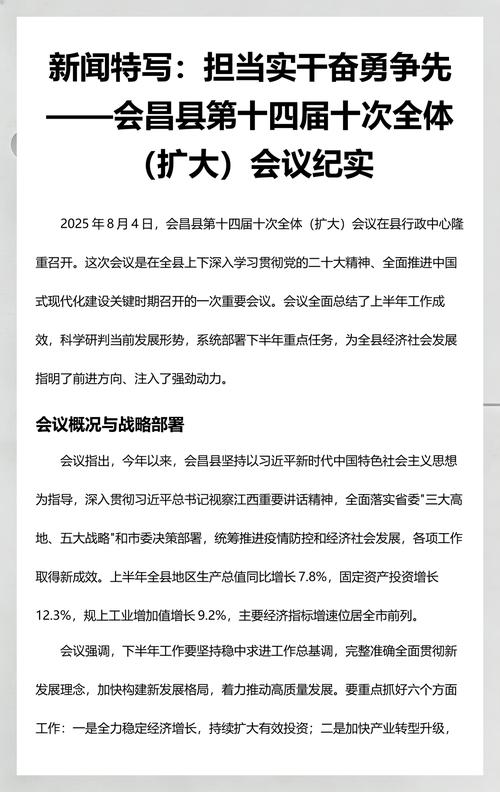 新闻特写：担当实干奋勇争先——会昌县第十四届十次全体（扩大）会议纪实

2025 年 8 月 4 日，会昌县第十四届十次全体（扩大）会议在县行政中心隆重召开。这次会议是在全县上下深入学习贯彻党的二十大精神、全面推进中国式现代化建设关键时期召开的一次重要会议。会议全面总结了上半年工作成效，科学研判当前发展形势，系统部署下半年重点任务，为全县经济社会发展指明了前进方向、注入了强劲动力。

会议概况与战略部署

会议指出，今年以来，会昌县坚持以习近平新时代中国特色社会主义思想为指导，深入贯彻习近平总书记视察江西重要讲话精神，全面落实省委"三大高地、五大战略"和市委决策部署，统筹推进疫情防控和经济社会发展，各项工作取得新成效。上半年全县地区生产总值同比增长 7.8%，固定资产投资增长 12.3%，规上工业增加值增长 9.2%，主要经济指标增速位居全市前列。

会议强调，下半年工作要坚持稳中求进工作总基调，完整准确全面贯彻新发展理念，加快构建新发展格局，着力推动高质量发展。要重点抓好六个方面工作：一是全力稳定经济增长，持续扩大有效投资；二是加快产业转型升级，